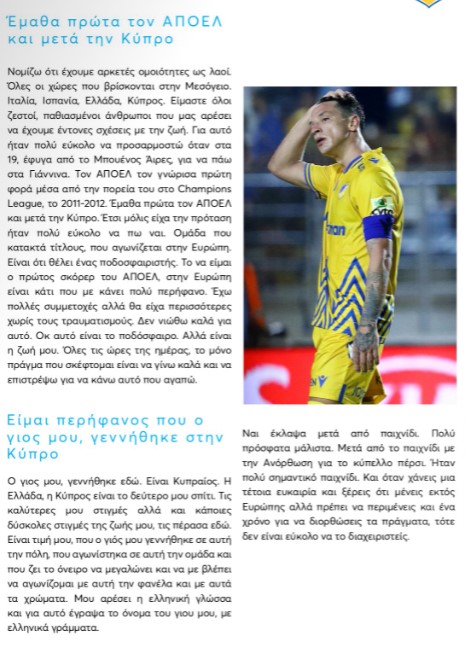 Έμαθα πρώτα τον ΑΠΟΕΛ και μετά την Κύπρο

Νομίζω ότι έχουμε αρκετές ομοιότητες ως λαοί. Όλες οι χώρες που βρίσκονται στην Μεσόγειο. Ιταλία, Ισπανία, Ελλάδα, Κύπρος. Είμαστε όλοι ζεστοί, παθιασμένοι άνθρωποι που μας αρέσει να έχουμε έντονες σχέσεις με την ζωή. Για αυτό ήταν πολύ εύκολο να προσαρμοστώ όταν στα 19, έφυγα από το Μπουένος Άιρες, για να πάω στα Γιάννινα. Τον ΑΠΟΕΛ τον γνώρισα πρώτη φορά μέσα από την πορεία του στο Champions League, το 2011-2012. Έμαθα πρώτα τον ΑΠΟΕΛ και μετά την Κύπρο. Έτσι μόλις είχα την πρόταση ήταν πολύ εύκολο να πω ναι. Ομάδα που κατακτά τίτλους, που αγωνίζεται στην Ευρώπη. Είναι ότι θέλει ένας ποδοσφαιριστής. Το να είμαι ο πρώτος σκόρερ του ΑΠΟΕΛ, στην Ευρώπη είναι κάτι που με κάνει πολύ περήφανο. Έχω πολλές συμμετοχές αλλά θα είχα περισσότερες χωρίς τους τραυματισμούς. Δεν νιώθω καλά για αυτό. Οκ αυτό είναι το ποδόσφαιρο. Αλλά είναι η ζωή μου. Όλες τις ώρες της ημέρας, το μόνο πράγμα που σκέφτομαι είναι να γίνω καλά και να επιστρέψω για να κάνω αυτό που αγαπώ.

Είμαι περήφανος που ο γιος μου, γεννήθηκε στην Κύπρο

Ο γιος μου, γεννήθηκε εδώ. Είναι Κυπραίος. Η Ελλάδα, η Κύπρος είναι το δεύτερο μου σπίτι. Τις καλύτερες μου στιγμές αλλά και κάποιες δύσκολες στιγμές της ζωής μου, τις πέρασα εδώ. Είναι τιμή μου, που ο γιός μου γεννήθηκε σε αυτή την πόλη, που αγωνίστηκα σε αυτή την ομάδα και που ζει το όνειρο να μεγαλώνει και να με βλέπει να αγωνίζομαι με αυτή την φανέλα και με αυτά τα χρώματα. Μου αρέσει η ελληνική γλώσσα και για αυτό έγραψα το όνομα του γιου μου, με ελληνικά γράμματα.

Ναι έκλαψα μετά από παιχνίδι. Πολύ πρόσφατα μάλιστα. Μετά από το παιχνίδι με την Ανόρθωση για το κύπελλο πέρσι. Ήταν πολύ σημαντικό παιχνίδι. Και όταν χάνεις μια τέτοια ευκαιρία και ξέρεις ότι μένεις εκτός Ευρώπης αλλά πρέπει να περιμένεις και ένα χρόνο για να διορθώσεις τα πράγματα, τότε δεν είναι εύκολο να το διαχειριστείς.